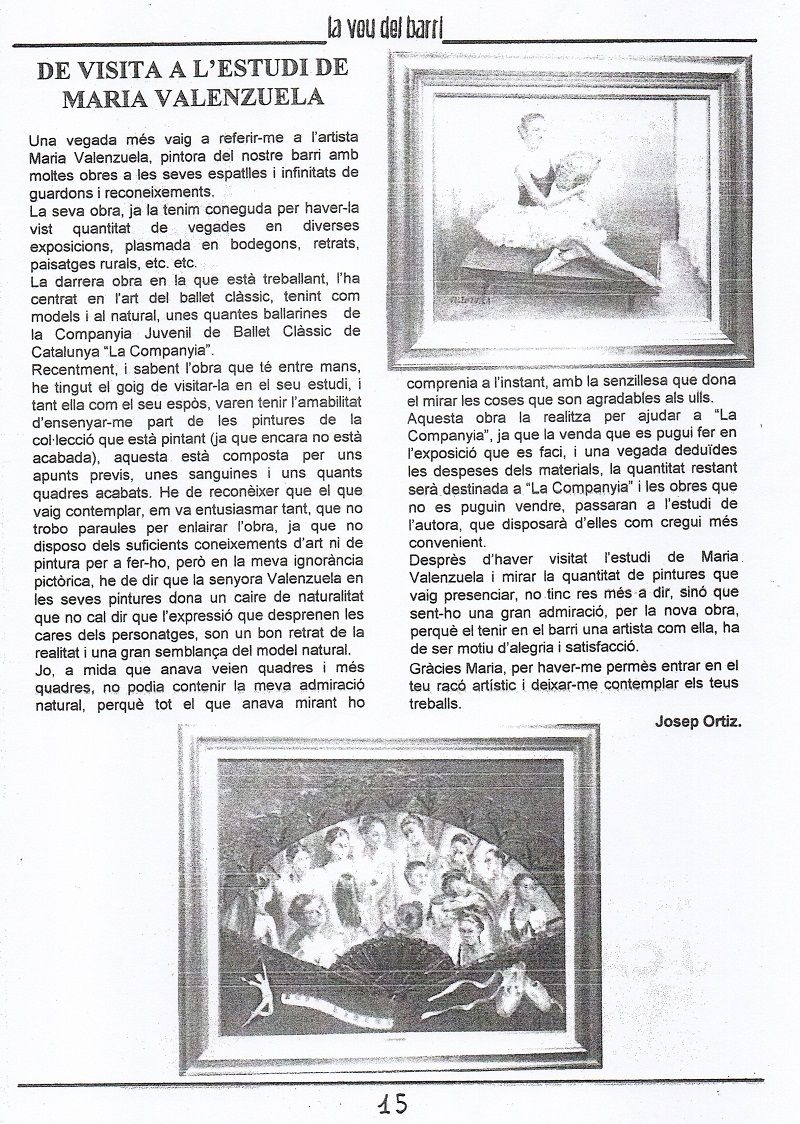 la veu del barri

DE VISITA A L'ESTUDI DE MARIA VALENZUELA

Una vegada més vaig a referir-me a l'artista Maria Valenzuela, pintora del nostre barri amb moltes obres a les seves espatlles i infinitats de guardons i reconeixements.
La seva obra, ja la tenim coneguda per haver-la vist quantitat de vegades en diverses exposicions, plasmada en bodegons, retrats, paisatges rurals, etc. etc.
La darrera obra en la que està treballant, l'ha centrat en l'art del ballet clàssic, tenint com models i al natural, unes quantes ballarines de la Companyia Juvenil de Ballet Clàssic de Catalunya "La Companyia".
Recentment, i sabent l'obra que té entre mans, he tingut el goig de visitar-la en el seu estudi, i tant ella com el seu espòs, varen tenir l'amabilitat d'ensenyar-me part de les pintures de la col·lecció que està pintant (ja que encara no està acabada), aquesta està composta per uns apunts previs, unes sanguines i uns quants quadres acabats. He de reconèixer que el que vaig contemplar, em va entusiasmar tant, que no trobo paraules per enlairar l'obra, ja que no disposo dels suficients coneixements d'art ni de pintura per a fer-ho, però en la meva ignorància pictòrica, he de dir que la senyora Valenzuela en les seves pintures dona un caire de naturalitat que no cal dir que l'expressió que desprenen les cares dels personatges, son un bon retrat de la realitat i una gran semblança del model natural.
Jo, a mida que anava veien quadres i més quadres, no podia contenir la meva admiració natural, perquè tot el que anava mirant ho comprenia a l'instant, amb la senzillesa que dona el mirar les coses que son agradables als ulls.
Aquesta obra la realitza per ajudar a "La Companyia", ja que la venda que es pugui fer en l'exposició que es faci, i una vegada deduïdes les despeses dels materials, la quantitat restant serà destinada a "La Companyia" i les obres que no es puguin vendre, passaran a l'estudi de l'autora, que disposarà d'elles com cregui més convenient.
Després d'haver visitat l'estudi de Maria Valenzuela i mirar la quantitat de pintures que vaig presenciar, no tinc res més a dir, sinó que sent-ho una gran admiració, per la nova obra, perquè el tenir en el barri una artista com ella, ha de ser motiu d'alegria i satisfacció.
Gràcies Maria, per haver-me permès entrar en el teu racó artístic i deixar-me contemplar els teus treballs.

Josep Ortiz.

15